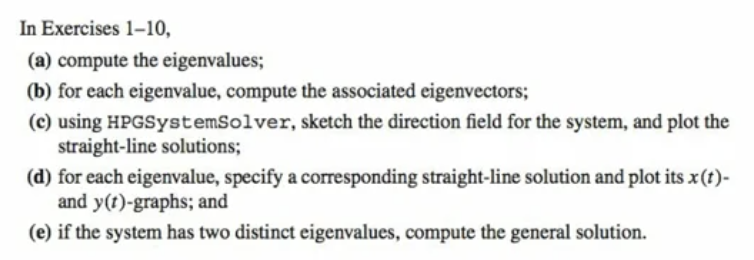 In Exercises 1–10,

(a) compute the eigenvalues;

(b) for each eigenvalue, compute the associated eigenvectors;

(c) using HPGSystemSolver, sketch the direction field for the system, and plot the straight-line solutions;

(d) for each eigenvalue, specify a corresponding straight-line solution and plot its $x(t)$- and $y(t)$-graphs; and

(e) if the system has two distinct eigenvalues, compute the general solution.